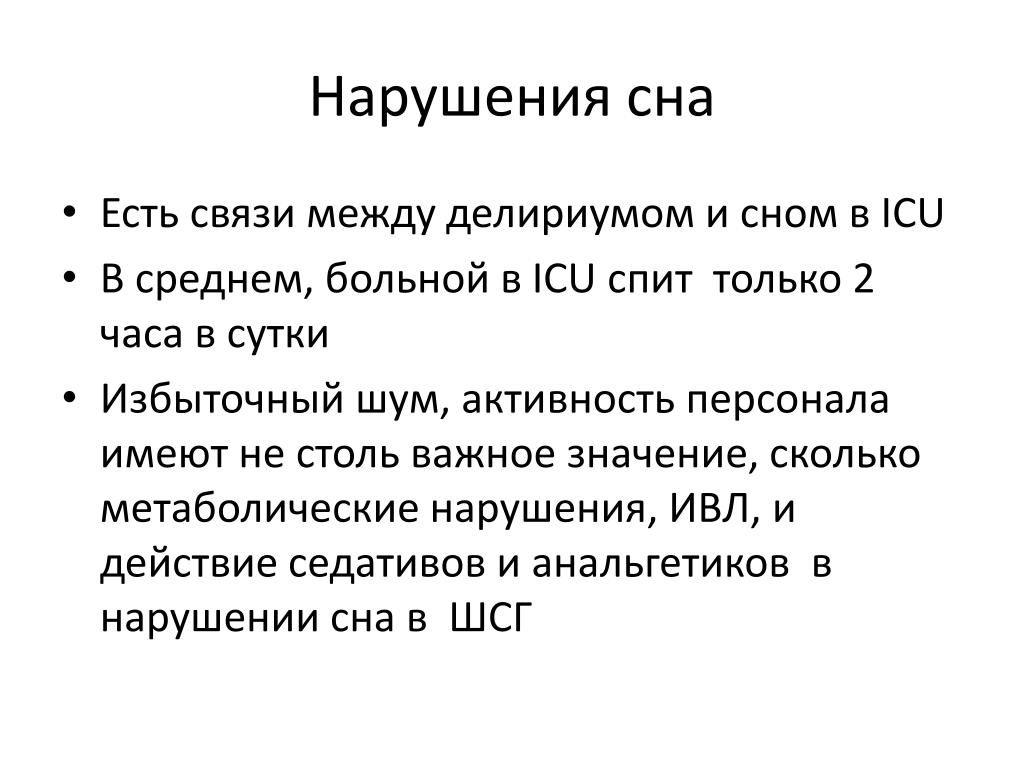 Нарушения сна

• Есть связи между делириумом и сном в ICU
• В среднем, больной в ICU спит только 2 часа в сутки
• Избыточный шум, активность персонала имеют не столь важное значение, сколько метаболические нарушения, ИВЛ, и действие седативов и анальгетиков в нарушении сна в ШСГ